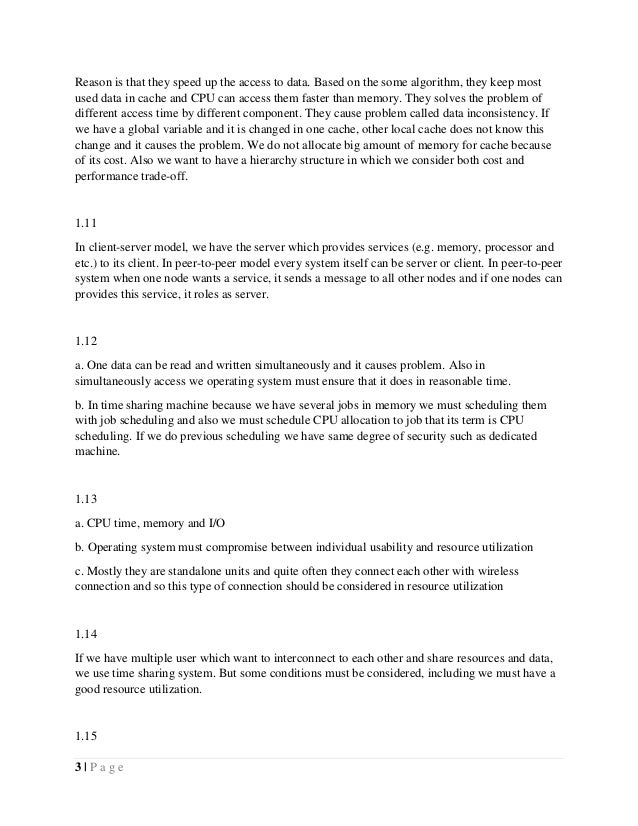 Reason is that they speed up the access to data. Based on the some algorithm, they keep most used data in cache and CPU can access them faster than memory. They solves the problem of different access time by different component. They cause problem called data inconsistency. If we have a global variable and it is changed in one cache, other local cache does not know this change and it causes the problem. We do not allocate big amount of memory for cache because of its cost. Also we want to have a hierarchy structure in which we consider both cost and performance trade-off.

1.11

In client-server model, we have the server which provides services (e.g. memory, processor and etc.) to its client. In peer-to-peer model every system itself can be server or client. In peer-to-peer system when one node wants a service, it sends a message to all other nodes and if one nodes can provides this service, it roles as server.

1.12

a. One data can be read and written simultaneously and it causes problem. Also in simultaneously access we operating system must ensure that it does in reasonable time.

b. In time sharing machine because we have several jobs in memory we must scheduling them with job scheduling and also we must schedule CPU allocation to job that its term is CPU scheduling. If we do previous scheduling we have same degree of security such as dedicated machine.

1.13

a. CPU time, memory and I/O

b. Operating system must compromise between individual usability and resource utilization

c. Mostly they are standalone units and quite often they connect each other with wireless connection and so this type of connection should be considered in resource utilization

1.14

If we have multiple user which want to interconnect to each other and share resources and data, we use time sharing system. But some conditions must be considered, including we must have a good resource utilization.

1.15

3 | P a g e